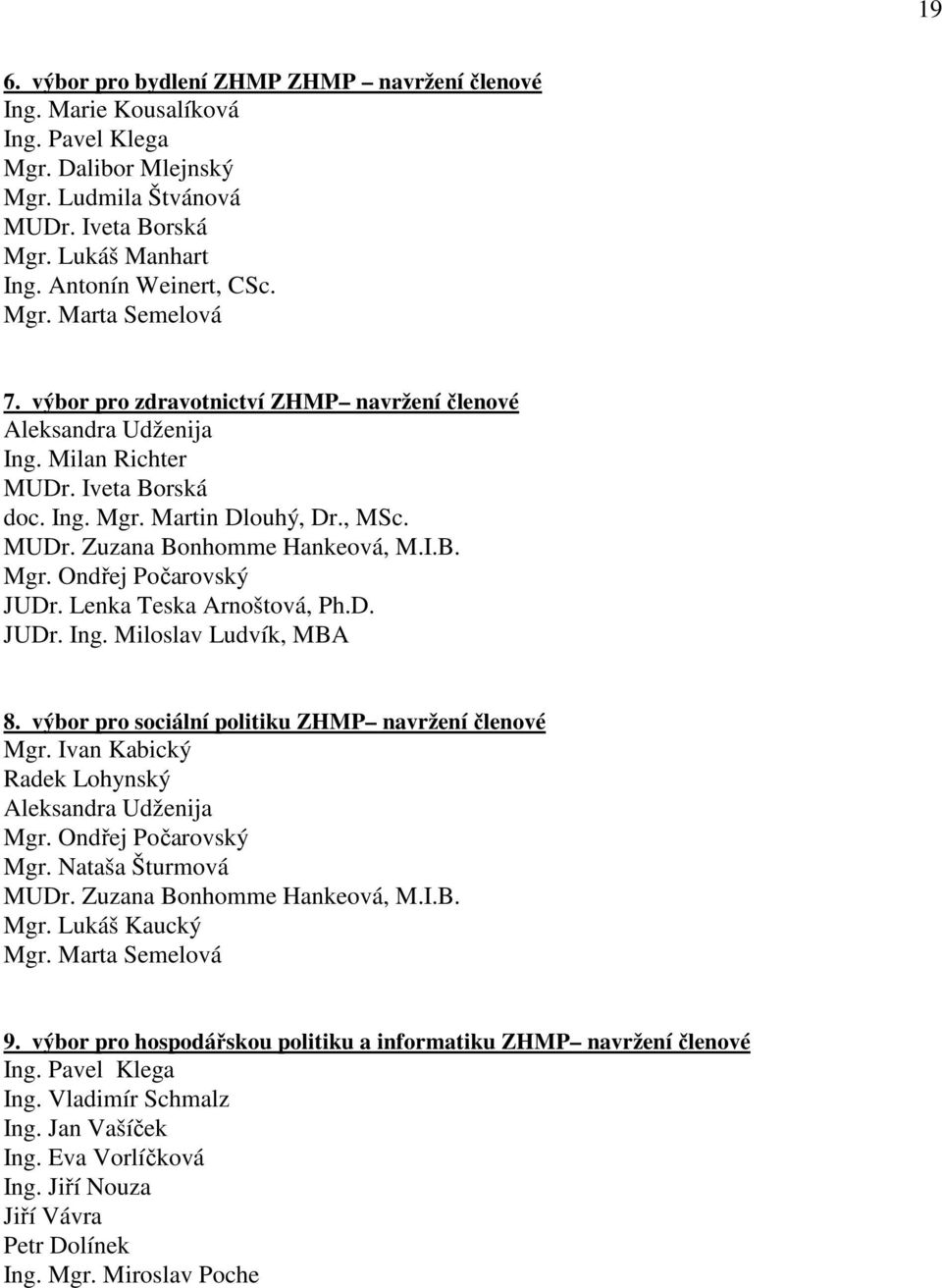 19

6. výbor pro bydlení ZHMP ZHMP – navržení členové
Ing. Marie Kousalíková
Ing. Pavel Klega
Mgr. Dalibor Mlejnský
Mgr. Ludmila Štvánová
MUDr. Iveta Borská
Mgr. Lukáš Manhart
Ing. Antonín Weinert, CSc.
Mgr. Marta Semelová

7. výbor pro zdravotnictví ZHMP– navržení členové
Aleksandra Udženija
Ing. Milan Richter
MUDr. Iveta Borská
doc. Ing. Mgr. Martin Dlouhý, Dr., MSc.
MUDr. Zuzana Bonhomme Hankeová, M.I.B.
Mgr. Ondřej Počarovský
JUDr. Lenka Teska Arnoštová, Ph.D.
JUDr. Ing. Miloslav Ludvík, MBA

8. výbor pro sociální politiku ZHMP– navržení členové
Mgr. Ivan Kabický
Radek Lohynský
Aleksandra Udženija
Mgr. Ondřej Počarovský
Mgr. Nataša Šturmová
MUDr. Zuzana Bonhomme Hankeová, M.I.B.
Mgr. Lukáš Kaucký
Mgr. Marta Semelová

9. výbor pro hospodářskou politiku a informatiku ZHMP– navržení členové
Ing. Pavel Klega
Ing. Vladimír Schmalz
Ing. Jan Vašíček
Ing. Eva Vorlíčková
Ing. Jiří Nouza
Jiří Vávra
Petr Dolínek
Ing. Mgr. Miroslav Poche